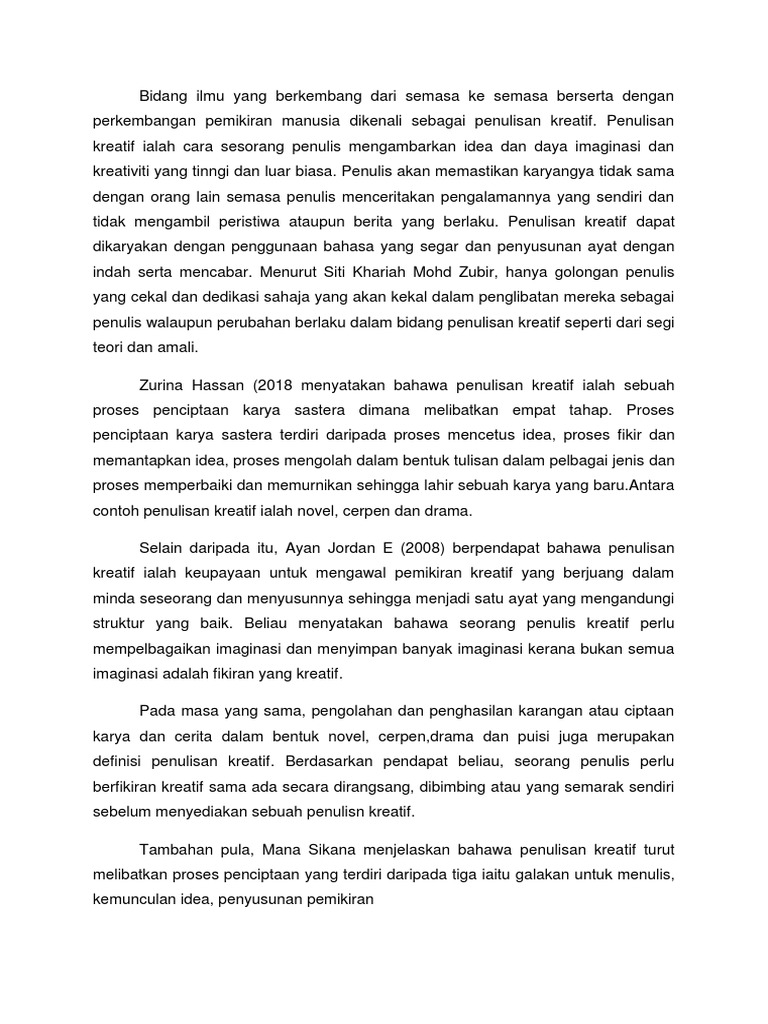 Bidang ilmu yang berkembang dari semasa ke semasa berserta dengan perkembangan pemikiran manusia dikenali sebagai penulisan kreatif. Penulisan kreatif ialah cara sesorang penulis mengambarkan idea dan daya imaginasi dan kreativiti yang tinngi dan luar biasa. Penulis akan memastikan karyangya tidak sama dengan orang lain semasa penulis menceritakan pengalamannya yang sendiri dan tidak mengambil peristiwa ataupun berita yang berlaku. Penulisan kreatif dapat dikaryakan dengan penggunaan bahasa yang segar dan penyusunan ayat dengan indah serta mencabar. Menurut Siti Khariah Mohd Zubir, hanya golongan penulis yang cekal dan dedikasi sahaja yang akan kekal dalam penglibatan mereka sebagai penulis walaupun perubahan berlaku dalam bidang penulisan kreatif seperti dari segi teori dan amali.

Zurina Hassan (2018 menyatakan bahawa penulisan kreatif ialah sebuah proses penciptaan karya sastera dimana melibatkan empat tahap. Proses penciptaan karya sastera terdiri daripada proses mencetus idea, proses fikir dan memantapkan idea, proses mengolah dalam bentuk tulisan dalam pelbagai jenis dan proses memperbaiki dan memurnikan sehingga lahir sebuah karya yang baru.Antara contoh penulisan kreatif ialah novel, cerpen dan drama.

Selain daripada itu, Ayan Jordan E (2008) berpendapat bahawa penulisan kreatif ialah keupayaan untuk mengawal pemikiran kreatif yang berjuang dalam minda seseorang dan menyusunnya sehingga menjadi satu ayat yang mengandungi struktur yang baik. Beliau menyatakan bahawa seorang penulis kreatif perlu mempelbagaikan imaginasi dan menyimpan banyak imaginasi kerana bukan semua imaginasi adalah fikiran yang kreatif.

Pada masa yang sama, pengolahan dan penghasilan karangan atau ciptaan karya dan cerita dalam bentuk novel, cerpen,drama dan puisi juga merupakan definisi penulisan kreatif. Berdasarkan pendapat beliau, seorang penulis perlu berfikiran kreatif sama ada secara dirangsang, dibimbing atau yang semarak sendiri sebelum menyediakan sebuah penulisn kreatif.

Tambahan pula, Mana Sikana menjelaskan bahawa penulisan kreatif turut melibatkan proses penciptaan yang terdiri daripada tiga iaitu galakan untuk menulis, kemunculan idea, penyusunan pemikiran